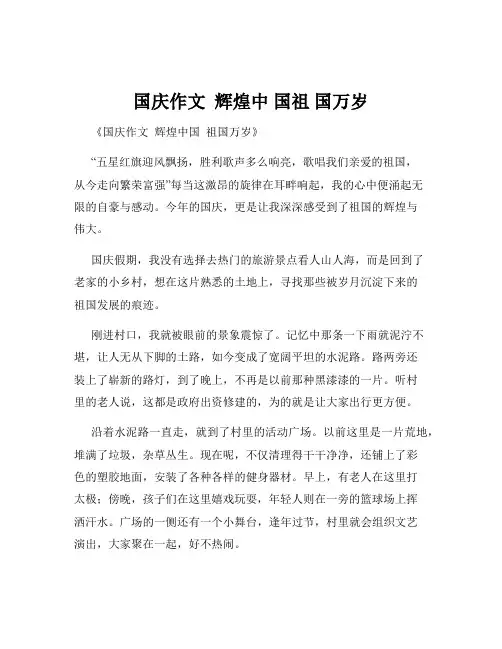 国庆作文 辉煌中 国祖 国万岁

《国庆作文 辉煌中国 祖国万岁》

“五星红旗迎风飘扬，胜利歌声多么响亮，歌唱我们亲爱的祖国，从今走向繁荣富强”每当这激昂的旋律在耳畔响起，我的心中便涌起无限的自豪与感动。今年的国庆，更是让我深深感受到了祖国的辉煌与伟大。

国庆假期，我没有选择去热门的旅游景点看人山人海，而是回到了老家的小乡村，想在这片熟悉的土地上，寻找那些被岁月沉淀下来的祖国发展的痕迹。

刚进村口，我就被眼前的景象震惊了。记忆中那条一下雨就泥泞不堪，让人无从下脚的土路，如今变成了宽阔平坦的水泥路。路两旁还装上了崭新的路灯，到了晚上，不再是以前那种黑漆漆的一片。听村里的老人说，这都是政府出资修建的，为的就是让大家出行更方便。

沿着水泥路一直走，就到了村里的活动广场。以前这里是一片荒地，堆满了垃圾，杂草丛生。现在呢，不仅清理得干干净净，还铺上了彩色的塑胶地面，安装了各种各样的健身器材。早上，有老人在这里打太极；傍晚，孩子们在这里嬉戏玩耍，年轻人则在一旁的篮球场上挥洒汗水。广场的一侧还有一个小舞台，逢年过节，村里就会组织文艺演出，大家聚在一起，好不热闹。